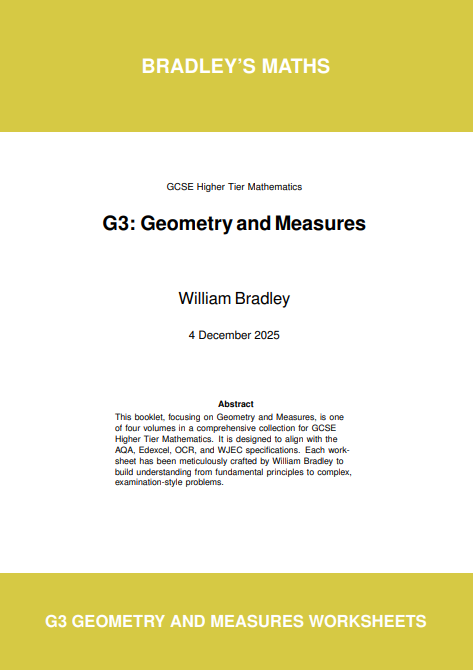 BRADLEY'S MATHS

GCSE Higher Tier Mathematics

G3: Geometry and Measures

William Bradley

4 December 2025

Abstract

This booklet, focusing on Geometry and Measures, is one of four volumes in a comprehensive collection for GCSE Higher Tier Mathematics. It is designed to align with the AQA, Edexcel, OCR, and WJEC specifications. Each worksheet has been meticulously crafted by William Bradley to build understanding from fundamental principles to complex, examination-style problems.

G3 GEOMETRY AND MEASURES WORKSHEETS